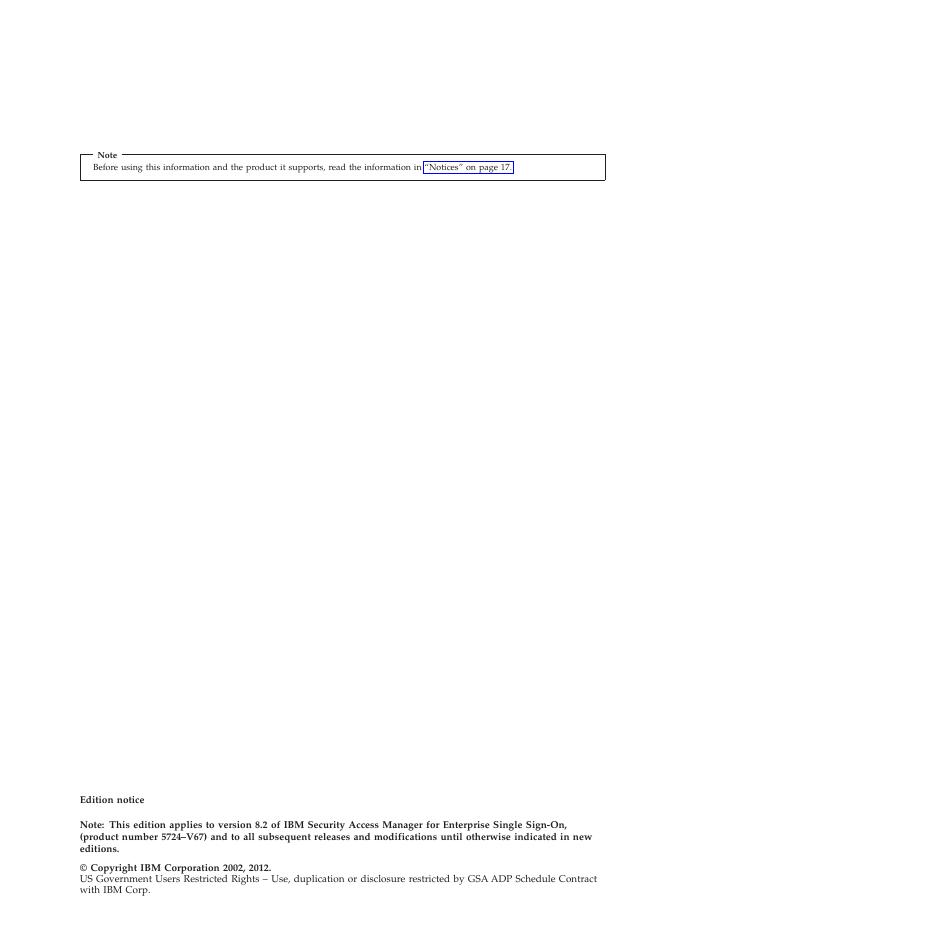 Note
Before using this information and the product it supports, read the information in "Notices" on page 17.

Edition notice

Note: This edition applies to version 8.2 of IBM Security Access Manager for Enterprise Single Sign-On, (product number 5724–V67) and to all subsequent releases and modifications until otherwise indicated in new editions.

© Copyright IBM Corporation 2002, 2012.
US Government Users Restricted Rights – Use, duplication or disclosure restricted by GSA ADP Schedule Contract with IBM Corp.